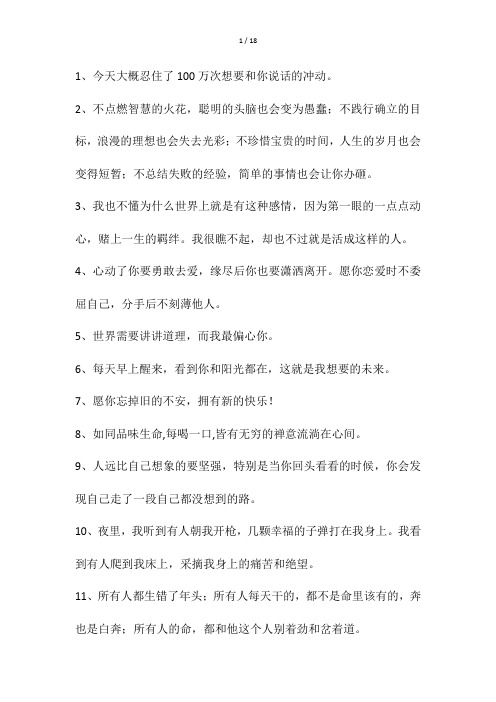 1 / 18

1、今天大概忍住了 100 万次想要和你说话的冲动。

2、不点燃智慧的火花，聪明的头脑也会变为愚蠢；不践行确立的目标，浪漫的理想也会失去光彩；不珍惜宝贵的时间，人生的岁月也会变得短暂；不总结失败的经验，简单的事情也会让你办砸。

3、我也不懂为什么世界上就是有这种感情，因为第一眼的一点点动心，赌上一生的羁绊。我很瞧不起，却也不过就是活成这样的人。

4、心动了你要勇敢去爱，缘尽后你也要潇洒离开。愿你恋爱时不委屈自己，分手后不刻薄他人。

5、世界需要讲讲道理，而我最偏心你。

6、每天早上醒来，看到你和阳光都在，这就是我想要的未来。

7、愿你忘掉旧的不安，拥有新的快乐！

8、如同品味生命,每喝一口,皆有无穷的禅意流淌在心间。

9、人远比自己想象的要坚强，特别是当你回头看看的时候，你会发现自己走了一段自己都没想到的路。

10、夜里，我听到有人朝我开枪，几颗幸福的子弹打在我身上。我看到有人爬到我床上，采摘我身上的痛苦和绝望。

11、所有人都生错了年头；所有人每天干的，都不是命里该有的，奔也是白奔；所有人的命，都和他这个人别着劲和岔着道。